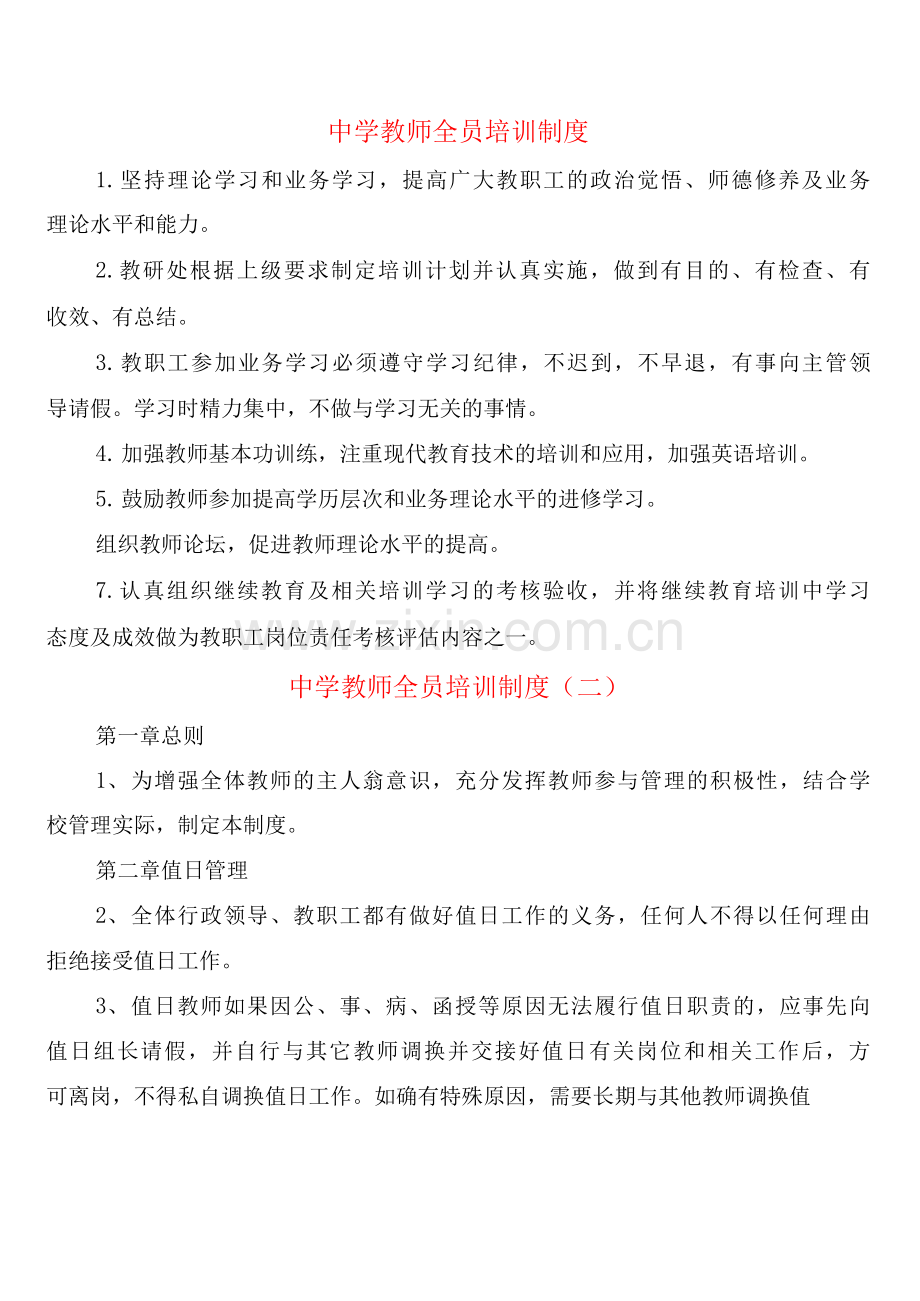 中学教师全员培训制度

1.坚持理论学习和业务学习，提高广大教职工的政治觉悟、师德修养及业务理论水平和能力。

2.教研处根据上级要求制定培训计划并认真实施，做到有目的、有检查、有收效、有总结。

3.教职工参加业务学习必须遵守学习纪律，不迟到，不早退，有事向主管领导请假。学习时精力集中，不做与学习无关的事情。

4.加强教师基本功训练，注重现代教育技术的培训和应用，加强英语培训。

5.鼓励教师参加提高学历层次和业务理论水平的进修学习。

组织教师论坛，促进教师理论水平的提高。

7.认真组织继续教育及相关培训学习的考核验收，并将继续教育培训中学习态度及成效做为教职工岗位责任考核评估内容之一。

www.zixin.com.cn

中学教师全员培训制度（二）

第一章总则

1、为增强全体教师的主人翁意识，充分发挥教师参与管理的积极性，结合学校管理实际，制定本制度。

第二章值日管理

2、全体行政领导、教职工都有做好值日工作的义务，任何人不得以任何理由拒绝接受值日工作。

3、值日教师如果因公、事、病、函授等原因无法履行值日职责的，应事先向值日组长请假，并自行与其它教师调换并交接好值日有关岗位和相关工作后，方可离岗，不得私自调换值日工作。如确有特殊原因，需要长期与其他教师调换值